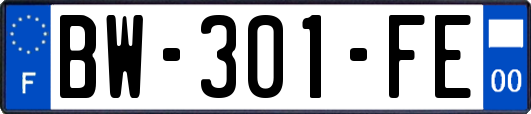 F
BW-301-FE
00